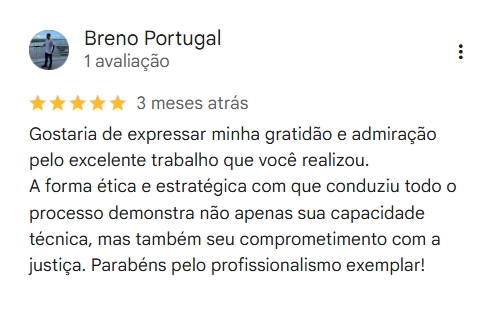 Breno Portugal
1 avaliação

3 meses atrás

Gostaria de expressar minha gratidão e admiração pelo excelente trabalho que você realizou.
A forma ética e estratégica com que conduziu todo o processo demonstra não apenas sua capacidade técnica, mas também seu comprometimento com a justiça. Parabéns pelo profissionalismo exemplar!